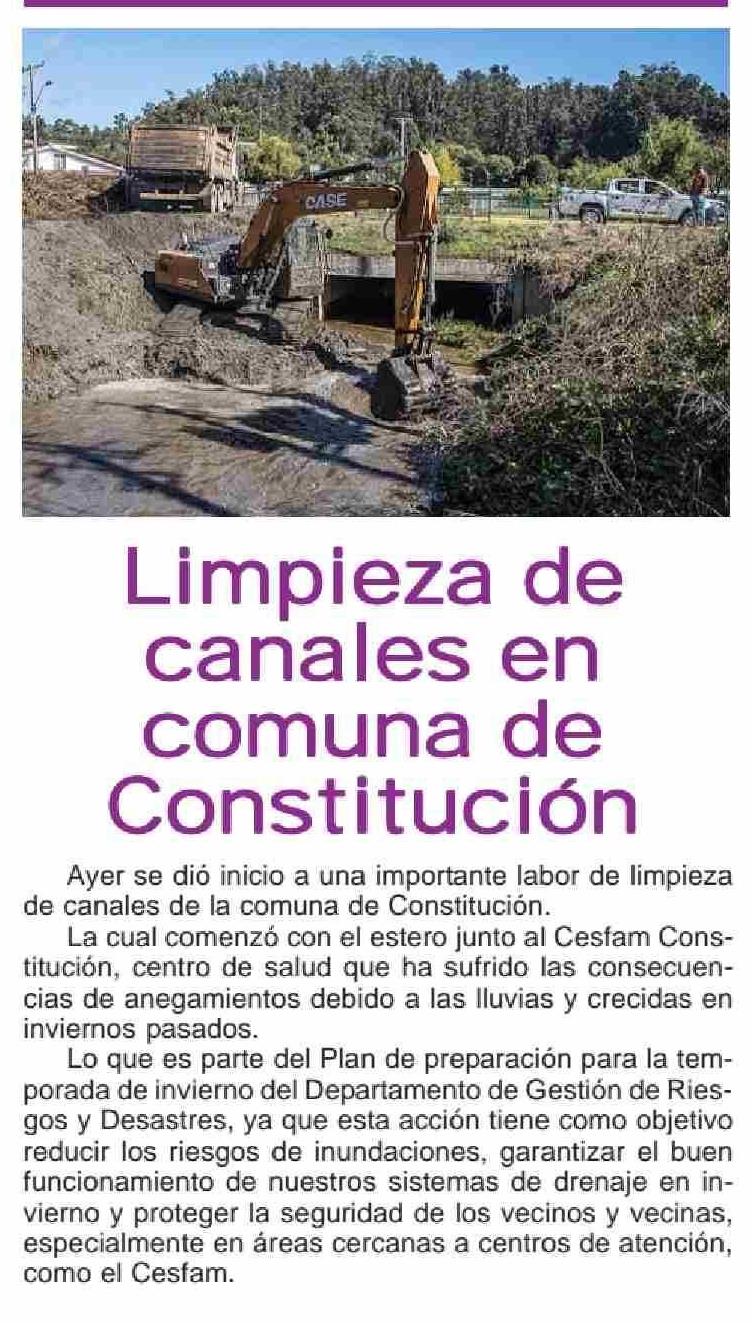 CASE

Limpieza de canales en comuna de Constitución

Ayer se dió inicio a una importante labor de limpieza de canales de la comuna de Constitución.

La cual comenzó con el estero junto al Cesfam Constitución, centro de salud que ha sufrido las consecuencias de anegamientos debido a las lluvias y crecidas en inviernos pasados.

Lo que es parte del Plan de preparación para la temporada de invierno del Departamento de Gestión de Riesgos y Desastres, ya que esta acción tiene como objetivo reducir los riesgos de inundaciones, garantizar el buen funcionamiento de nuestros sistemas de drenaje en invierno y proteger la seguridad de los vecinos y vecinas, especialmente en áreas cercanas a centros de atención, como el Cesfam.